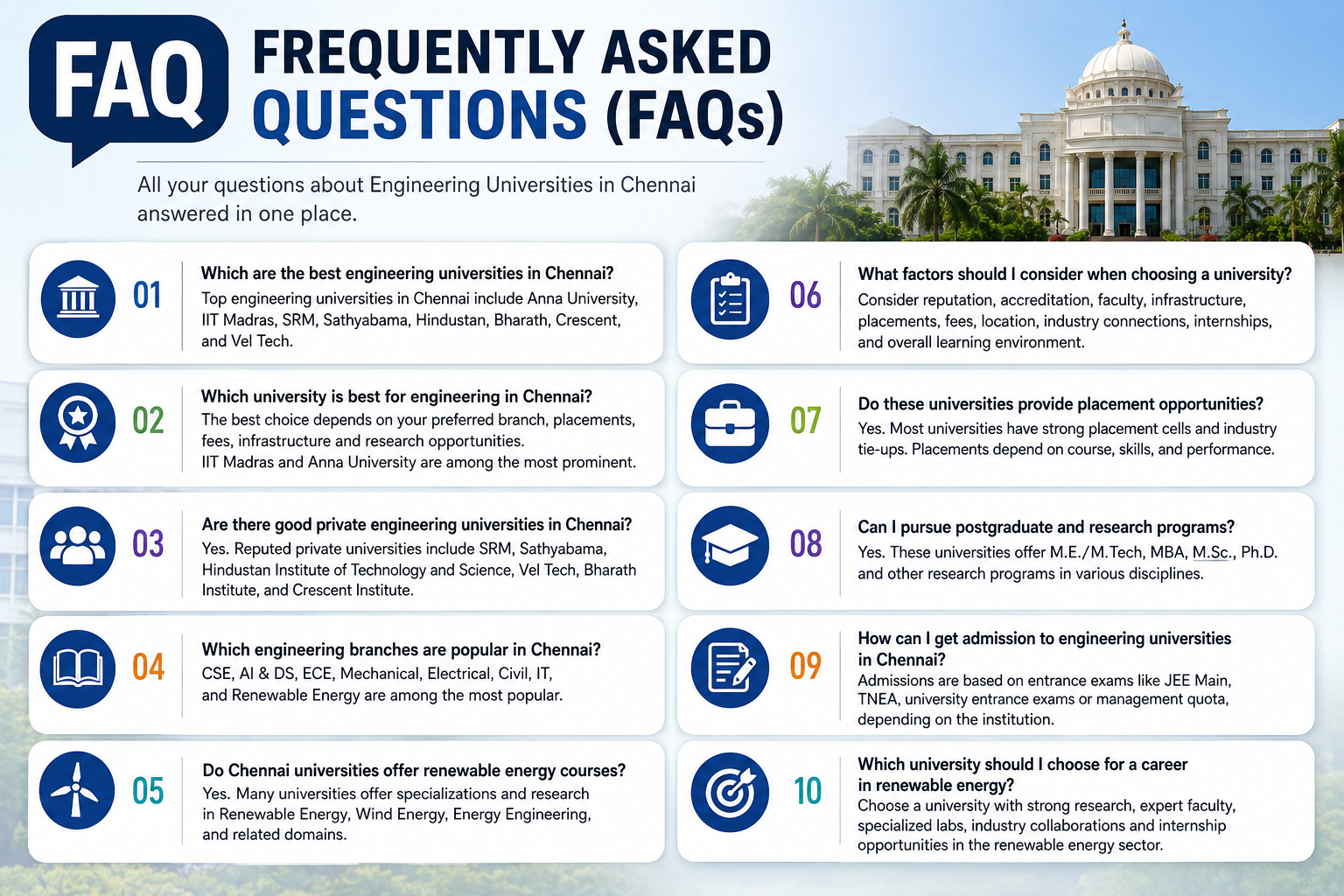 FAQ

FREQUENTLY ASKED QUESTIONS (FAQs)

All your questions about Engineering Universities in Chennai answered in one place.

01
Which are the best engineering universities in Chennai?
Top engineering universities in Chennai include Anna University, IIT Madras, SRM, Sathyabama, Hindustan, Bharath, Crescent, and Vel Tech.

02
Which university is best for engineering in Chennai?
The best choice depends on your preferred branch, placements, fees, infrastructure and research opportunities.
IIT Madras and Anna University are among the most prominent.

03
Are there good private engineering universities in Chennai?
Yes. Reputed private universities include SRM, Sathyabama, Hindustan Institute of Technology and Science, Vel Tech, Bharath Institute, and Crescent Institute.

04
Which engineering branches are popular in Chennai?
CSE, AI & DS, ECE, Mechanical, Electrical, Civil, IT, and Renewable Energy are among the most popular.

05
Do Chennai universities offer renewable energy courses?
Yes. Many universities offer specializations and research in Renewable Energy, Wind Energy, Energy Engineering, and related domains.

06
What factors should I consider when choosing a university?
Consider reputation, accreditation, faculty, infrastructure, placements, fees, location, industry connections, internships, and overall learning environment.

07
Do these universities provide placement opportunities?
Yes. Most universities have strong placement cells and industry tie-ups. Placements depend on course, skills, and performance.

08
Can I pursue postgraduate and research programs?
Yes. These universities offer M.E./M.Tech, MBA, M.Sc., Ph.D. and other research programs in various disciplines.

09
How can I get admission to engineering universities in Chennai?
Admissions are based on entrance exams like JEE Main, TNEA, university entrance exams or management quota, depending on the institution.

10
Which university should I choose for a career in renewable energy?
Choose a university with strong research, expert faculty, specialized labs, industry collaborations and internship opportunities in the renewable energy sector.